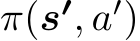 $\pi(\boldsymbol{s'}, a')$